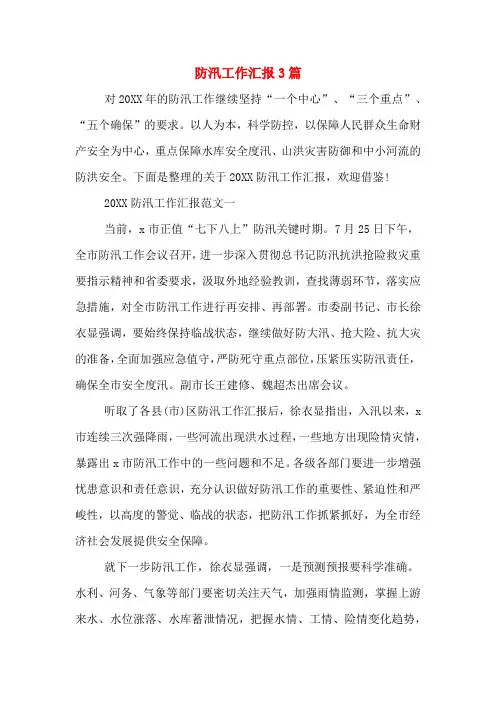 防汛工作汇报3篇

对20XX年的防汛工作继续坚持“一个中心”、“三个重点”、“五个确保”的要求。以人为本，科学防控，以保障人民群众生命财产安全为中心，重点保障水库安全度汛、山洪灾害防御和中小河流的防洪安全。下面是整理的关于20XX防汛工作汇报，欢迎借鉴！

20XX防汛工作汇报范文一

当前，x市正值“七下八上”防汛关键时期。7月25日下午，全市防汛工作会议召开，进一步深入贯彻总书记防汛抗洪抢险救灾重要指示精神和省委要求，汲取外地经验教训，查找薄弱环节，落实应急措施，对全市防汛工作进行再安排、再部署。市委副书记、市长徐衣显强调，要始终保持临战状态，继续做好防大汛、抢大险、抗大灾的准备，全面加强应急值守，严防死守重点部位，压紧压实防汛责任，确保全市安全度汛。副市长王建修、魏超杰出席会议。

听取了各县(市)区防汛工作汇报后，徐衣显指出，入汛以来，x市连续三次强降雨，一些河流出现洪水过程，一些地方出现险情灾情，暴露出x市防汛工作中的一些问题和不足。各级各部门要进一步增强忧患意识和责任意识，充分认识做好防汛工作的重要性、紧迫性和严峻性，以高度的警觉、临战的状态，把防汛工作抓紧抓好，为全市经济社会发展提供安全保障。

就下一步防汛工作，徐衣显强调，一是预测预报要科学准确。水利、河务、气象等部门要密切关注天气，加强雨情监测，掌握上游来水、水位涨落、水库蓄泄情况，把握水情、工情、险情变化趋势，